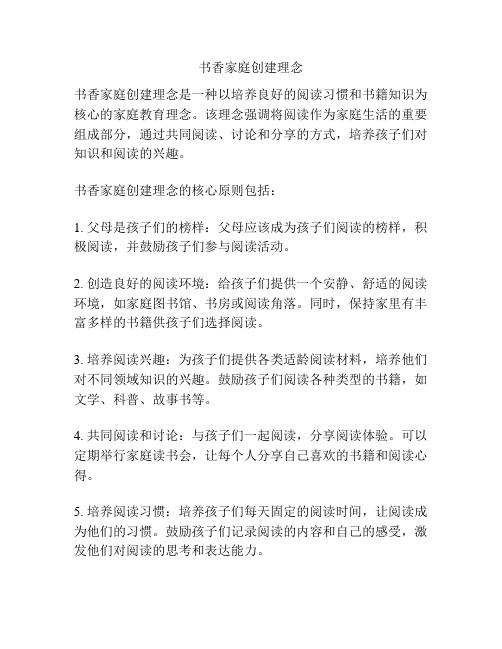 书香家庭创建理念

书香家庭创建理念是一种以培养良好的阅读习惯和书籍知识为核心的家庭教育理念。该理念强调将阅读作为家庭生活的重要组成部分，通过共同阅读、讨论和分享的方式，培养孩子们对知识和阅读的兴趣。

书香家庭创建理念的核心原则包括：

1. 父母是孩子们的榜样：父母应该成为孩子们阅读的榜样，积极阅读，并鼓励孩子们参与阅读活动。

2. 创造良好的阅读环境：给孩子们提供一个安静、舒适的阅读环境，如家庭图书馆、书房或阅读角落。同时，保持家里有丰富多样的书籍供孩子们选择阅读。

3. 培养阅读兴趣：为孩子们提供各类适龄阅读材料，培养他们对不同领域知识的兴趣。鼓励孩子们阅读各种类型的书籍，如文学、科普、故事书等。

4. 共同阅读和讨论：与孩子们一起阅读，分享阅读体验。可以定期举行家庭读书会，让每个人分享自己喜欢的书籍和阅读心得。

5. 培养阅读习惯：培养孩子们每天固定的阅读时间，让阅读成为他们的习惯。鼓励孩子们记录阅读的内容和自己的感受，激发他们对阅读的思考和表达能力。